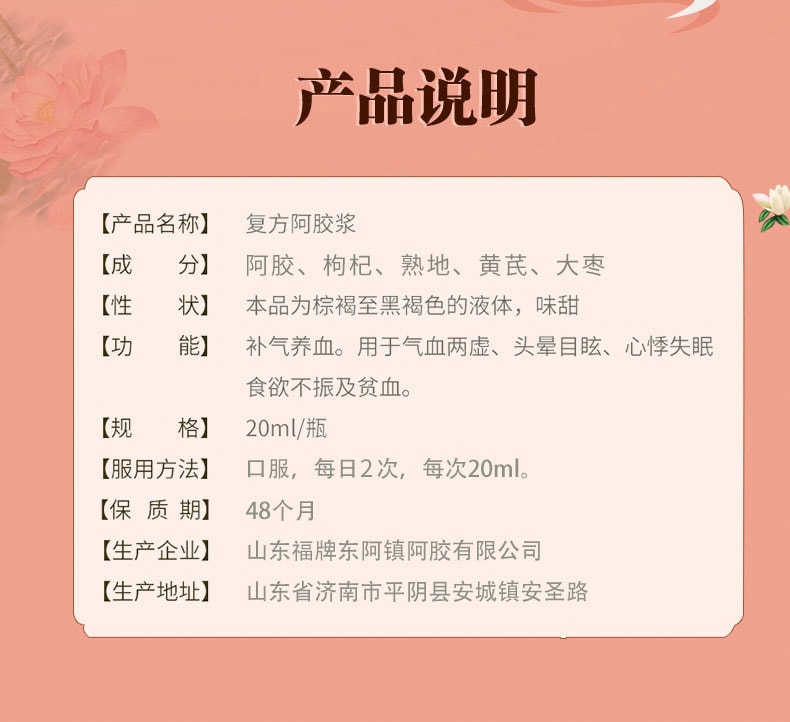 产品说明

【产品名称】 复方阿胶浆
【成　　分】 阿胶、枸杞、熟地、黄芪、大枣
【性　　状】 本品为棕褐至黑褐色的液体，味甜
【功　　能】 补气养血。用于气血两虚、头晕目眩、心悸失眠食欲不振及贫血。
【规　　格】 20ml/瓶
【服用方法】 口服，每日2次，每次20ml。
【保 质 期】 48个月
【生产企业】 山东福牌东阿镇阿胶有限公司
【生产地址】 山东省济南市平阴县安城镇安圣路